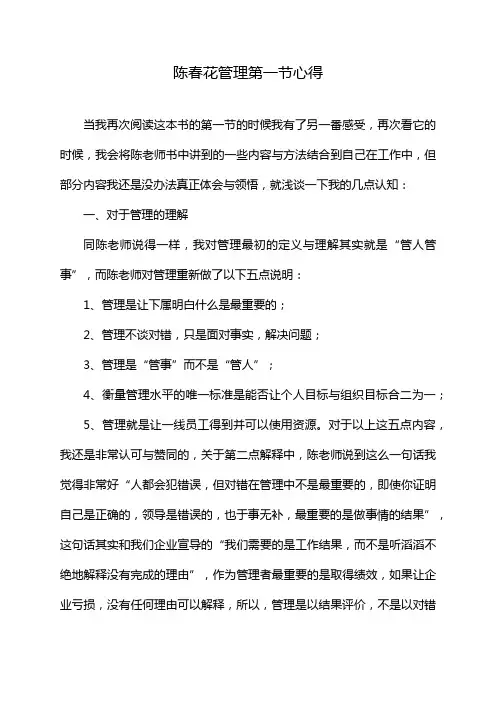 陈春花管理第一节心得

当我再次阅读这本书的第一节的时候我有了另一番感受，再次看它的时候，我会将陈老师书中讲到的一些内容与方法结合到自己在工作中，但部分内容我还是没办法真正体会与领悟，就浅谈一下我的几点认知：

一、对于管理的理解

同陈老师说得一样，我对管理最初的定义与理解其实就是“管人管事”，而陈老师对管理重新做了以下五点说明：

1、管理是让下属明白什么是最重要的；

2、管理不谈对错，只是面对事实，解决问题；

3、管理是“管事”而不是“管人”；

4、衡量管理水平的唯一标准是能否让个人目标与组织目标合二为一；

5、管理就是让一线员工得到并可以使用资源。对于以上这五点内容，我还是非常认可与赞同的，关于第二点解释中，陈老师说到这么一句话我觉得非常好“人都会犯错误，但对错在管理中不是最重要的，即使你证明自己是正确的，领导是错误的，也于事无补，最重要的是做事情的结果”，这句话其实和我们企业宣导的“我们需要的是工作结果，而不是听滔滔不绝地解释没有完成的理由”，作为管理者最重要的是取得绩效，如果让企业亏损，没有任何理由可以解释，所以，管理是以结果评价，不是以对错